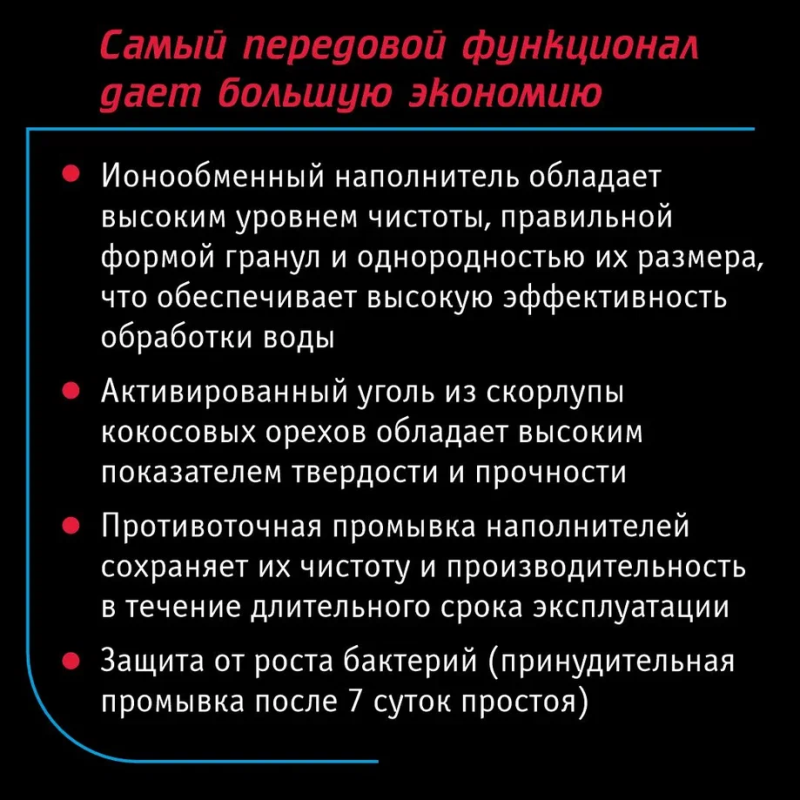 Самый передовой функционал дает большую экономию

• Ионообменный наполнитель обладает высоким уровнем чистоты, правильной формой гранул и однородностью их размера, что обеспечивает высокую эффективность обработки воды

• Активированный уголь из скорлупы кокосовых орехов обладает высоким показателем твердости и прочности

• Противоточная промывка наполнителей сохраняет их чистоту и производительность в течение длительного срока эксплуатации

• Защита от роста бактерий (принудительная промывка после 7 суток простоя)